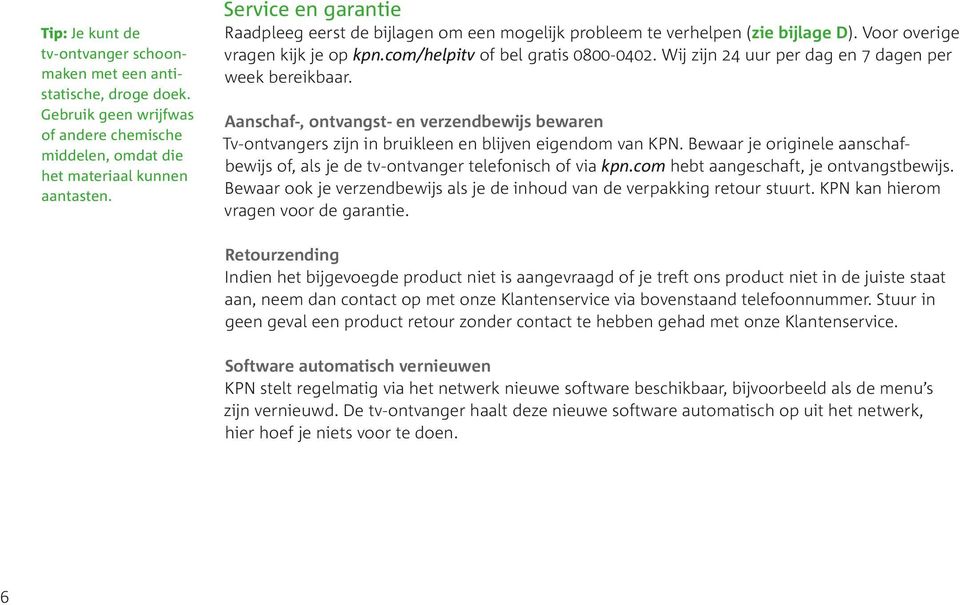 Tip: Je kunt de tv-ontvanger schoonmaken met een antistatische, droge doek. Gebruik geen wrijfwas of andere chemische middelen, omdat die het materiaal kunnen aantasten.

Service en garantie

Raadpleeg eerst de bijlagen om een mogelijk probleem te verhelpen (zie bijlage D). Voor overige vragen kijk je op kpn.com/helpitv of bel gratis 0800-0402. Wij zijn 24 uur per dag en 7 dagen per week bereikbaar.

Aanschaf-, ontvangst- en verzendbewijs bewaren

Tv-ontvangers zijn in bruikleen en blijven eigendom van KPN. Bewaar je originele aanschafbewijs of, als je de tv-ontvanger telefonisch of via kpn.com hebt aangeschaft, je ontvangstbewijs. Bewaar ook je verzendbewijs als je de inhoud van de verpakking retour stuurt. KPN kan hierom vragen voor de garantie.

Retourzending

Indien het bijgevoegde product niet is aangevraagd of je treft ons product niet in de juiste staat aan, neem dan contact op met onze Klantenservice via bovenstaand telefoonnummer. Stuur in geen geval een product retour zonder contact te hebben gehad met onze Klantenservice.

Software automatisch vernieuwen

KPN stelt regelmatig via het netwerk nieuwe software beschikbaar, bijvoorbeeld als de menu's zijn vernieuwd. De tv-ontvanger haalt deze nieuwe software automatisch op uit het netwerk, hier hoef je niets voor te doen.

6